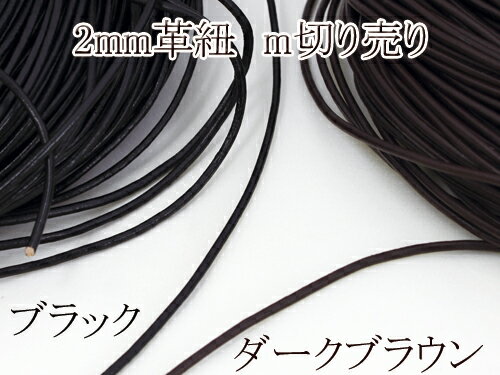 2mm革紐　m切り売り

ブラック

ダークブラウン